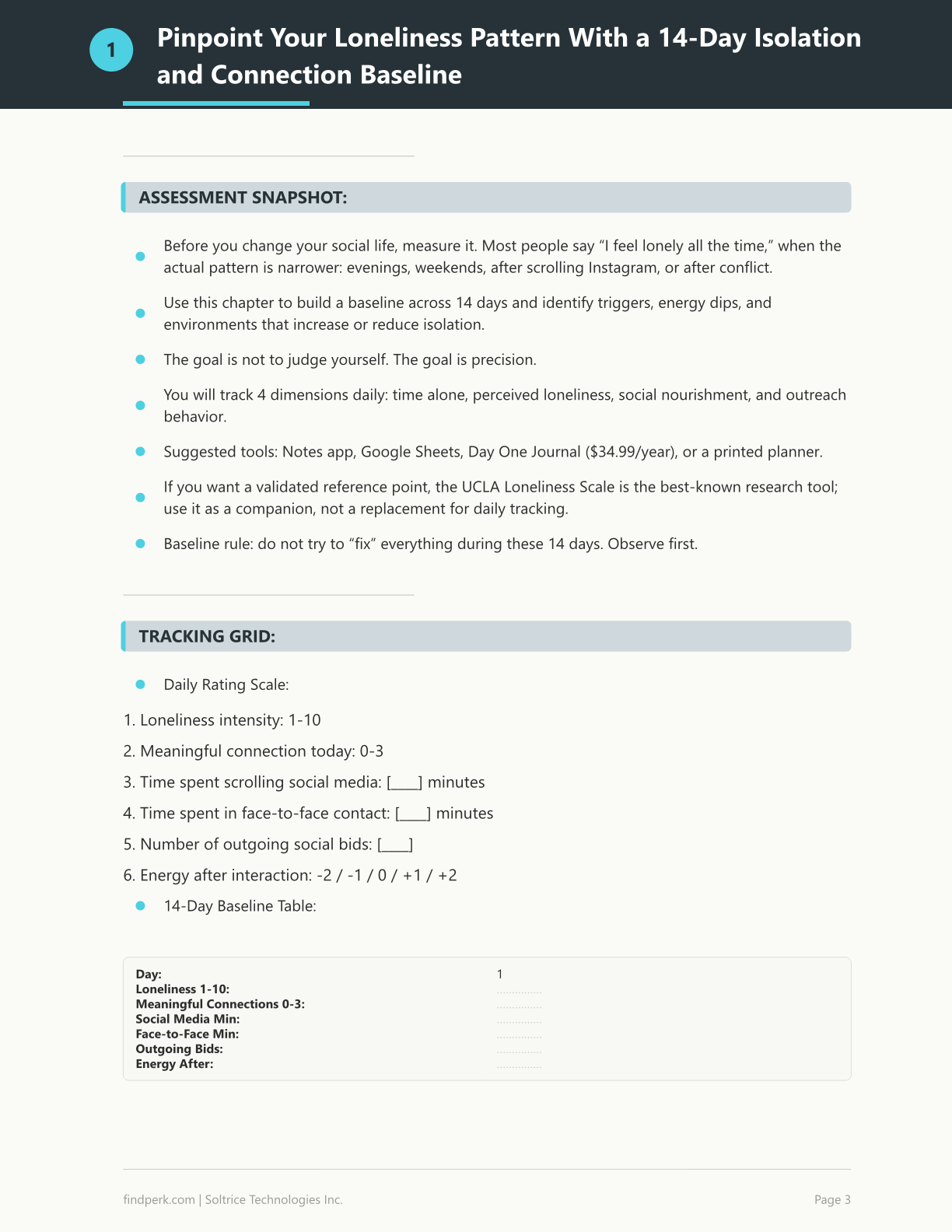 1

Pinpoint Your Loneliness Pattern With a 14-Day Isolation and Connection Baseline

ASSESSMENT SNAPSHOT:

• Before you change your social life, measure it. Most people say "I feel lonely all the time," when the actual pattern is narrower: evenings, weekends, after scrolling Instagram, or after conflict.
• Use this chapter to build a baseline across 14 days and identify triggers, energy dips, and environments that increase or reduce isolation.
• The goal is not to judge yourself. The goal is precision.
• You will track 4 dimensions daily: time alone, perceived loneliness, social nourishment, and outreach behavior.
• Suggested tools: Notes app, Google Sheets, Day One Journal ($34.99/year), or a printed planner.
• If you want a validated reference point, the UCLA Loneliness Scale is the best-known research tool; use it as a companion, not a replacement for daily tracking.
• Baseline rule: do not try to "fix" everything during these 14 days. Observe first.

TRACKING GRID:

• Daily Rating Scale:

1. Loneliness intensity: 1-10
2. Meaningful connection today: 0-3
3. Time spent scrolling social media: [____] minutes
4. Time spent in face-to-face contact: [____] minutes
5. Number of outgoing social bids: [____]
6. Energy after interaction: -2 / -1 / 0 / +1 / +2

• 14-Day Baseline Table:

Day: 1
Loneliness 1-10: ____
Meaningful Connections 0-3: ____
Social Media Min: ____
Face-to-Face Min: ____
Outgoing Bids: ____
Energy After: ____

findperk.com | Soltrice Technologies Inc.

Page 3